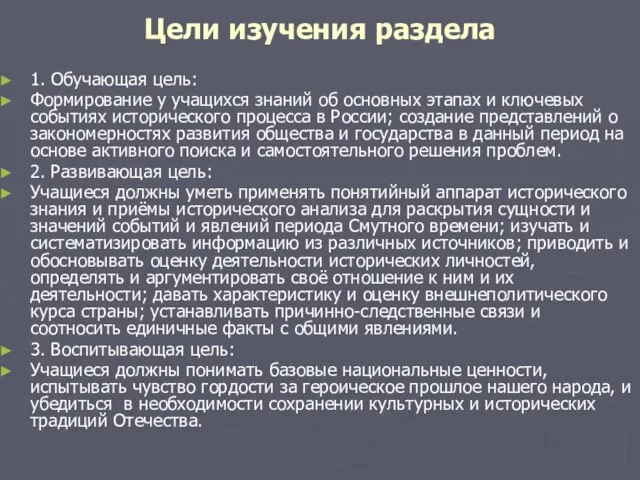 Цели изучения раздела

1. Обучающая цель:

Формирование у учащихся знаний об основных этапах и ключевых событиях исторического процесса в России; создание представлений о закономерностях развития общества и государства в данный период на основе активного поиска и самостоятельного решения проблем.

2. Развивающая цель:

Учащиеся должны уметь применять понятийный аппарат исторического знания и приёмы исторического анализа для раскрытия сущности и значений событий и явлений периода Смутного времени; изучать и систематизировать информацию из различных источников; приводить и обосновывать оценку деятельности исторических личностей, определять и аргументировать своё отношение к ним и их деятельности; давать характеристику и оценку внешнеполитического курса страны; устанавливать причинно-следственные связи и соотносить единичные факты с общими явлениями.

3. Воспитывающая цель:

Учащиеся должны понимать базовые национальные ценности, испытывать чувство гордости за героическое прошлое нашего народа, и убедиться в необходимости сохранении культурных и исторических традиций Отечества.